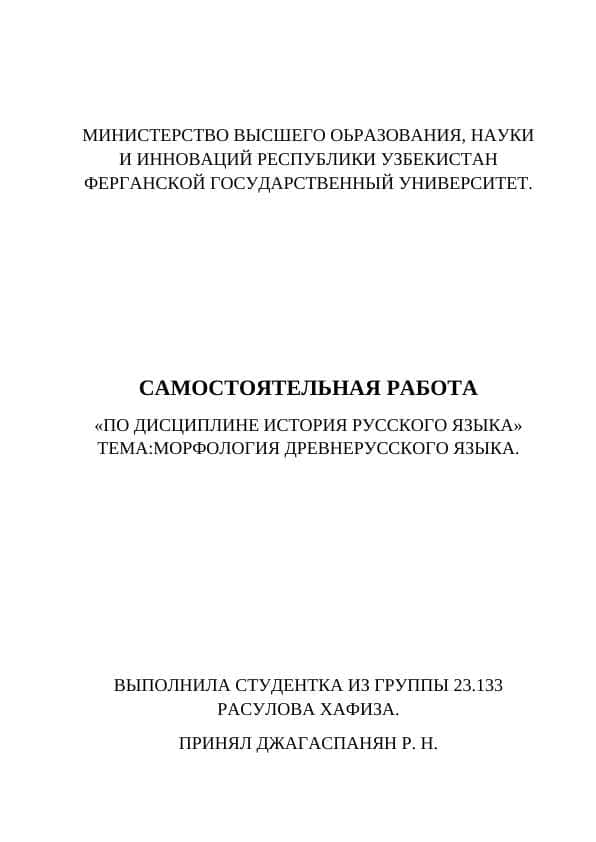 МИНИСТЕРСТВО ВЫСШЕГО ОЬРАЗОВАНИЯ, НАУКИ И ИННОВАЦИЙ РЕСПУБЛИКИ УЗБЕКИСТАН ФЕРГАНСКОЙ ГОСУДАРСТВЕННЫЙ УНИВЕРСИТЕТ.

САМОСТОЯТЕЛЬНАЯ РАБОТА

«ПО ДИСЦИПЛИНЕ ИСТОРИЯ РУССКОГО ЯЗЫКА»
ТЕМА:МОРФОЛОГИЯ ДРЕВНЕРУССКОГО ЯЗЫКА.

ВЫПОЛНИЛА СТУДЕНТКА ИЗ ГРУППЫ 23.133
РАСУЛОВА ХАФИЗА.

ПРИНЯЛ ДЖАГАСПАНЯН Р. Н.